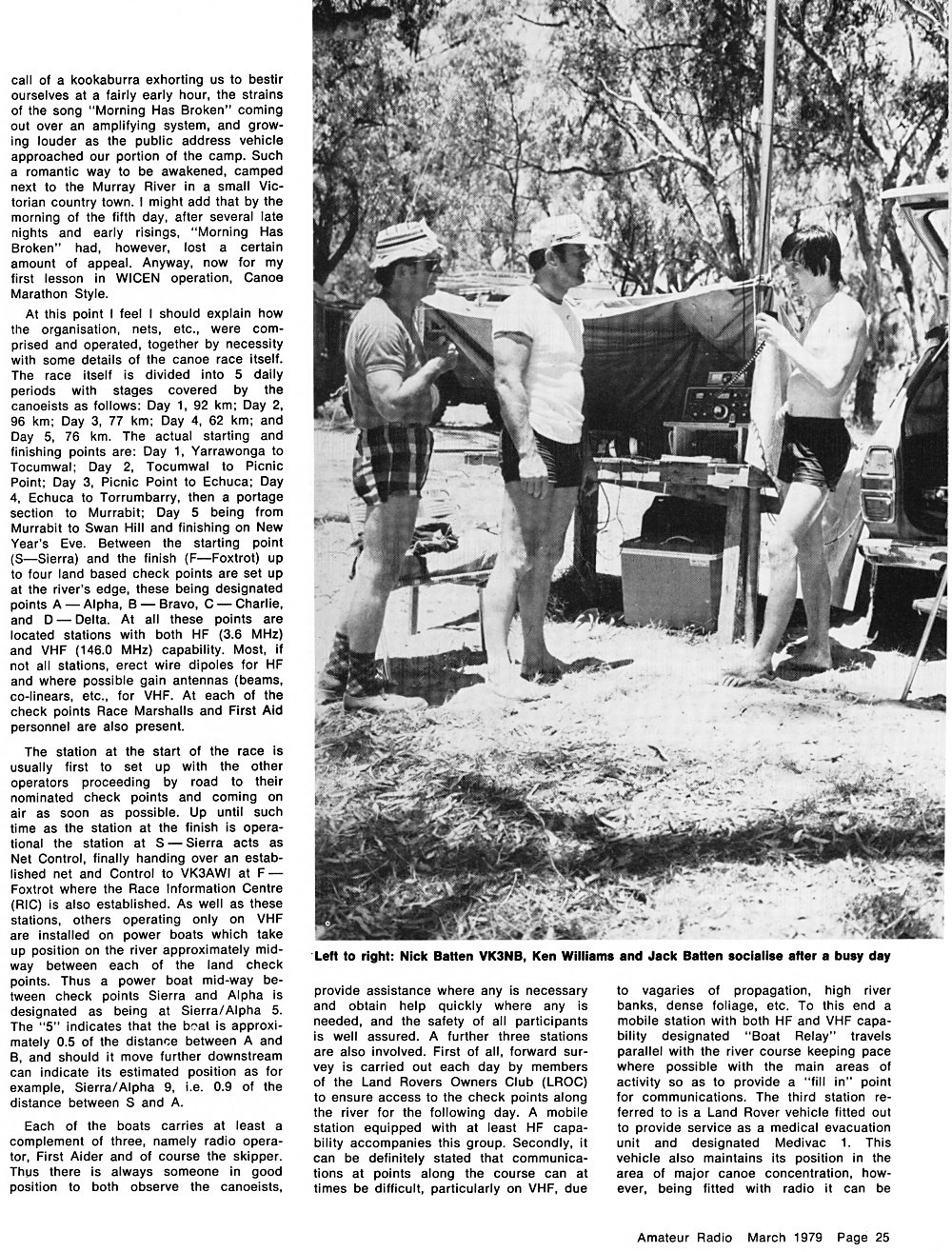 call of a kookaburra exhorting us to bestir ourselves at a fairly early hour, the strains of the song "Morning Has Broken" coming out over an amplifying system, and growing louder as the public address vehicle approached our portion of the camp. Such a romantic way to be awakened, camped next to the Murray River in a small Victorian country town. I might add that by the morning of the fifth day, after several late nights and early risings, "Morning Has Broken" had, however, lost a certain amount of appeal. Anyway, now for my first lesson in WICEN operation, Canoe Marathon Style.

At this point I feel I should explain how the organisation, nets, etc., were comprised and operated, together by necessity with some details of the canoe race itself. The race itself is divided into 5 daily periods with stages covered by the canoeists as follows: Day 1, 92 km; Day 2, 96 km; Day 3, 77 km; Day 4, 62 km; and Day 5, 76 km. The actual starting and finishing points are: Day 1, Yarrawonga to Tocumwal; Day 2, Tocumwal to Picnic Point; Day 3, Picnic Point to Echuca; Day 4, Echuca to Torrumbarry, then a portage section to Murrabit; Day 5 being from Murrabit to Swan Hill and finishing on New Year's Eve. Between the starting point (S—Sierra) and the finish (F—Foxtrot) up to four land based check points are set up at the river's edge, these being designated points A — Alpha, B — Bravo, C — Charlie, and D — Delta. At all these points are located stations with both HF (3.6 MHz) and VHF (146.0 MHz) capability. Most, if not all stations, erect wire dipoles for HF and where possible gain antennas (beams, co-linears, etc., for VHF. At each of the check points Race Marshalls and First Aid personnel are also present.

The station at the start of the race is usually first to set up with the other operators proceeding by road to their nominated check points and coming on air as soon as possible. Up until such time as the station at the finish is operational the station at S — Sierra acts as Net Control, finally handing over an established net and Control to VK3AWI at F — Foxtrot where the Race Information Centre (RIC) is also established. As well as these stations, others operating only on VHF are installed on power boats which take up position on the river approximately midway between each of the land check points. Thus a power boat mid-way between check points Sierra and Alpha is designated as being at Sierra/Alpha 5. The "5" indicates that the boat is approximately 0.5 of the distance between A and B, and should it move further downstream can indicate its estimated position as for example, Sierra/Alpha 9, i.e. 0.9 of the distance between S and A.

Each of the boats carries at least a complement of three, namely radio operator, First Aider and of course the skipper. Thus there is always someone in good position to both observe the canoeists,

Left to right: Nick Batten VK3NB, Ken Williams and Jack Batten socialise after a busy day

provide assistance where any is necessary and obtain help quickly where any is needed, and the safety of all participants is well assured. A further three stations are also involved. First of all, forward survey is carried out each day by members of the Land Rovers Owners Club (LROC) to ensure access to the check points along the river for the following day. A mobile station equipped with at least HF capability accompanies this group. Secondly, it can be definitely stated that communications at points along the course can at times be difficult, particularly on VHF, due

to vagaries of propagation, high river banks, dense foliage, etc. To this end a mobile station with both HF and VHF capability designated "Boat Relay" travels parallel with the river course keeping pace where possible with the main areas of activity so as to provide a "fill in" point for communications. The third station referred to is a Land Rover vehicle fitted out to provide service as a medical evacuation unit and designated Medivac 1. This vehicle also maintains its position in the area of major canoe concentration, however, being fitted with radio it can be

Amateur Radio March 1979 Page 25